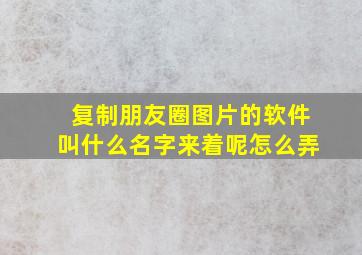 复制朋友圈图片的软件叫什么名字来着呢怎么弄